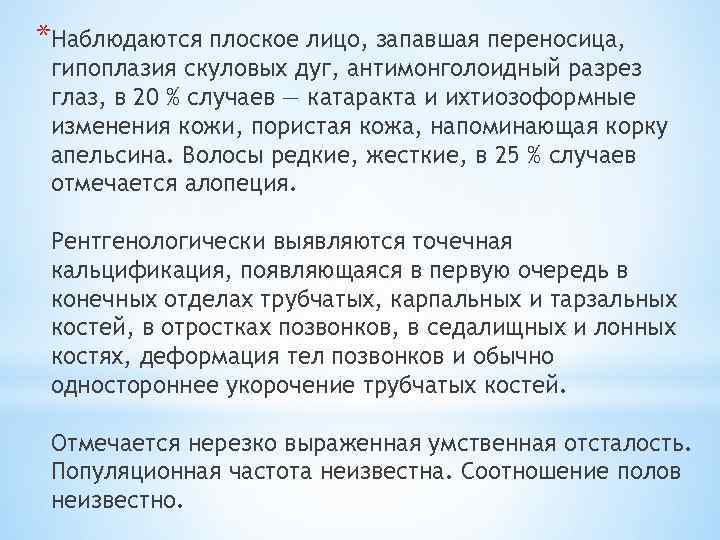 *Наблюдаются плоское лицо, запавшая переносица, гипоплазия скуловых дуг, антимонголоидный разрез глаз, в 20 % случаев — катаракта и ихтиозоформные изменения кожи, пористая кожа, напоминающая корку апельсина. Волосы редкие, жесткие, в 25 % случаев отмечается алопеция.

Рентгенологически выявляются точечная кальцификация, появляющаяся в первую очередь в конечных отделах трубчатых, карпальных и тарзальных костей, в отростках позвонков, в седалищных и лонных костях, деформация тел позвонков и обычно одностороннее укорочение трубчатых костей.

Отмечается нерезко выраженная умственная отсталость. Популяционная частота неизвестна. Соотношение полов неизвестно.